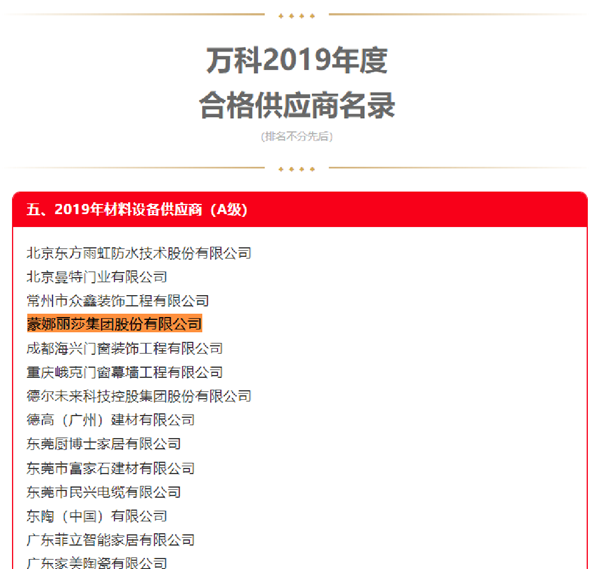 万科2019年度
合格供应商名录
(排名不分先后)

五、2019年材料设备供应商（A级）

北京东方雨虹防水技术股份有限公司
北京曼特门业有限公司
常州市众鑫装饰工程有限公司
蒙娜丽莎集团股份有限公司
成都海兴门窗装饰工程有限公司
重庆峨克门窗幕墙工程有限公司
德尔未来科技控股集团股份有限公司
德高（广州）建材有限公司
东莞厨博士家居有限公司
东莞市富家石建材有限公司
东莞市民兴电缆有限公司
东陶（中国）有限公司
广东菲立智能家居有限公司
广东家美陶瓷有限公司